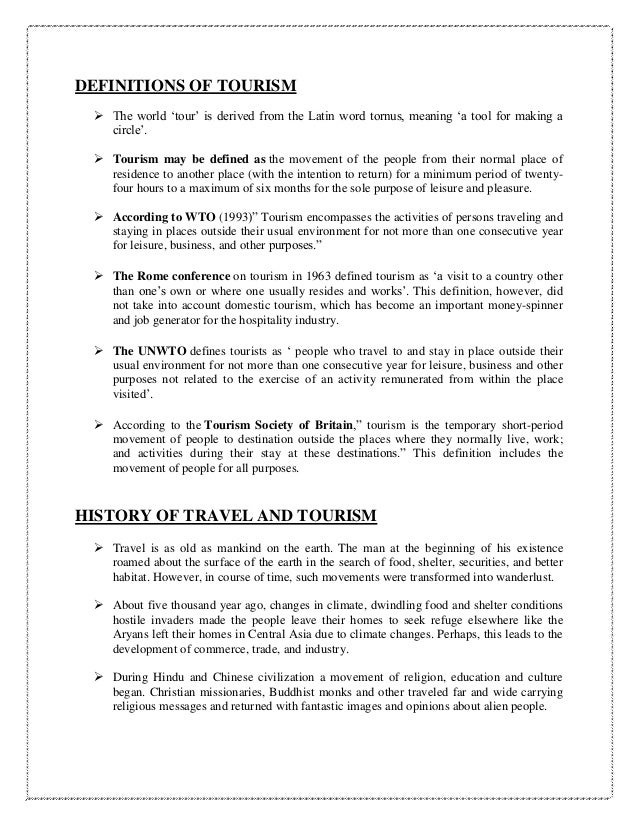 DEFINITIONS OF TOURISM

➢ The world 'tour' is derived from the Latin word tornus, meaning 'a tool for making a circle'.

➢ Tourism may be defined as the movement of the people from their normal place of residence to another place (with the intention to return) for a minimum period of twenty-four hours to a maximum of six months for the sole purpose of leisure and pleasure.

➢ According to WTO (1993)" Tourism encompasses the activities of persons traveling and staying in places outside their usual environment for not more than one consecutive year for leisure, business, and other purposes."

➢ The Rome conference on tourism in 1963 defined tourism as 'a visit to a country other than one's own or where one usually resides and works'. This definition, however, did not take into account domestic tourism, which has become an important money-spinner and job generator for the hospitality industry.

➢ The UNWTO defines tourists as ' people who travel to and stay in place outside their usual environment for not more than one consecutive year for leisure, business and other purposes not related to the exercise of an activity remunerated from within the place visited'.

➢ According to the Tourism Society of Britain," tourism is the temporary short-period movement of people to destination outside the places where they normally live, work; and activities during their stay at these destinations." This definition includes the movement of people for all purposes.

HISTORY OF TRAVEL AND TOURISM

➢ Travel is as old as mankind on the earth. The man at the beginning of his existence roamed about the surface of the earth in the search of food, shelter, securities, and better habitat. However, in course of time, such movements were transformed into wanderlust.

➢ About five thousand year ago, changes in climate, dwindling food and shelter conditions hostile invaders made the people leave their homes to seek refuge elsewhere like the Aryans left their homes in Central Asia due to climate changes. Perhaps, this leads to the development of commerce, trade, and industry.

➢ During Hindu and Chinese civilization a movement of religion, education and culture began. Christian missionaries, Buddhist monks and other traveled far and wide carrying religious messages and returned with fantastic images and opinions about alien people.